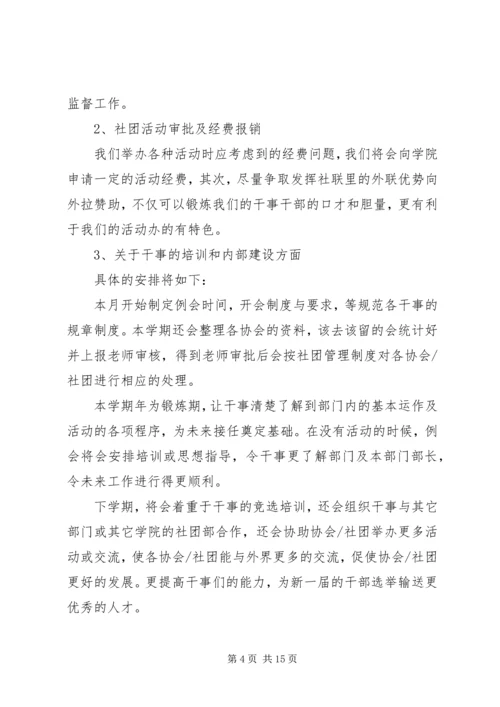 监督工作。

2、社团活动审批及经费报销

我们举办各种活动时应考虑到的经费问题，我们将会向学院申请一定的活动经费，其次，尽量争取发挥社联里的外联优势向外拉赞助，不仅可以锻炼我们的干事干部的口才和胆量，更有利于我们的活动办的有特色。

3、关于干事的培训和内部建设方面

具体的安排将如下：

本月开始制定例会时间，开会制度与要求，等规范各干事的规章制度。本学期还会整理各协会的资料，该去该留的会统计好并上报老师审核，得到老师审批后会按社团管理制度对各协会/社团进行相应的处理。

本学期年为锻炼期，让干事清楚了解到部门内的基本运作及活动的各项程序，为未来接任奠定基础。在没有活动的时候，例会将会安排培训或思想指导，令干事更了解部门及本部门部长，令未来工作进行得更顺利。

下学期，将会着重于干事的竞选培训，还会组织干事与其它部门或其它学院的社团部合作，还会协助协会/社团举办更多活动或交流，使各协会/社团能与外界更多的交流，促使协会/社团更好的发展。更提高干事们的能力，为新一届的干部选举输送更优秀的人才。

第 4 页 共 15 页